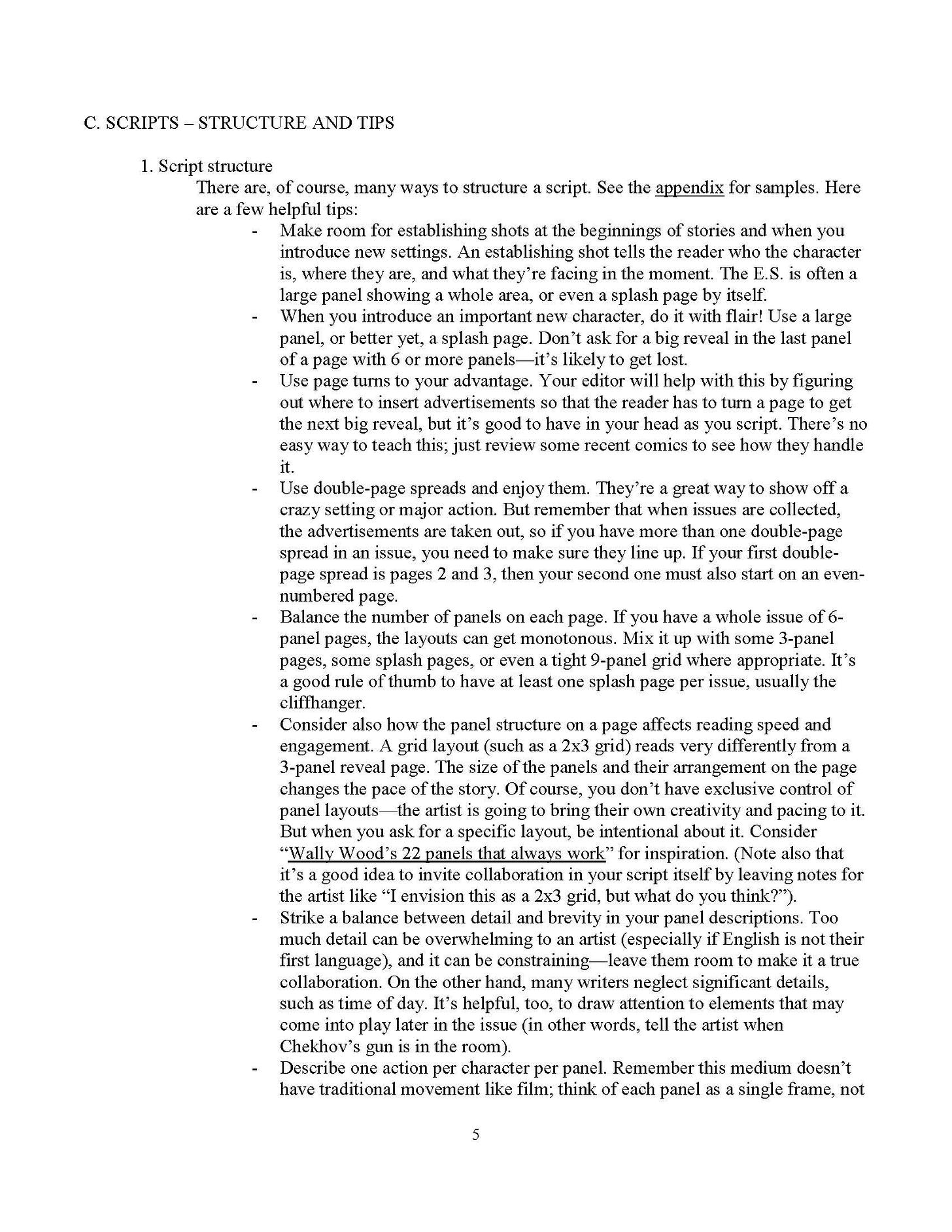 C. SCRIPTS – STRUCTURE AND TIPS

1. Script structure

There are, of course, many ways to structure a script. See the appendix for samples. Here are a few helpful tips:

- Make room for establishing shots at the beginnings of stories and when you introduce new settings. An establishing shot tells the reader who the character is, where they are, and what they're facing in the moment. The E.S. is often a large panel showing a whole area, or even a splash page by itself.
- When you introduce an important new character, do it with flair! Use a large panel, or better yet, a splash page. Don't ask for a big reveal in the last panel of a page with 6 or more panels—it's likely to get lost.
- Use page turns to your advantage. Your editor will help with this by figuring out where to insert advertisements so that the reader has to turn a page to get the next big reveal, but it's good to have in your head as you script. There's no easy way to teach this; just review some recent comics to see how they handle it.
- Use double-page spreads and enjoy them. They're a great way to show off a crazy setting or major action. But remember that when issues are collected, the advertisements are taken out, so if you have more than one double-page spread in an issue, you need to make sure they line up. If your first double-page spread is pages 2 and 3, then your second one must also start on an even-numbered page.
- Balance the number of panels on each page. If you have a whole issue of 6-panel pages, the layouts can get monotonous. Mix it up with some 3-panel pages, some splash pages, or even a tight 9-panel grid where appropriate. It's a good rule of thumb to have at least one splash page per issue, usually the cliffhanger.
- Consider also how the panel structure on a page affects reading speed and engagement. A grid layout (such as a 2x3 grid) reads very differently from a 3-panel reveal page. The size of the panels and their arrangement on the page changes the pace of the story. Of course, you don't have exclusive control of panel layouts—the artist is going to bring their own creativity and pacing to it. But when you ask for a specific layout, be intentional about it. Consider "Wally Wood's 22 panels that always work" for inspiration. (Note also that it's a good idea to invite collaboration in your script itself by leaving notes for the artist like "I envision this as a 2x3 grid, but what do you think?").
- Strike a balance between detail and brevity in your panel descriptions. Too much detail can be overwhelming to an artist (especially if English is not their first language), and it can be constraining—leave them room to make it a true collaboration. On the other hand, many writers neglect significant details, such as time of day. It's helpful, too, to draw attention to elements that may come into play later in the issue (in other words, tell the artist when Chekhov's gun is in the room).
- Describe one action per character per panel. Remember this medium doesn't have traditional movement like film; think of each panel as a single frame, not

5